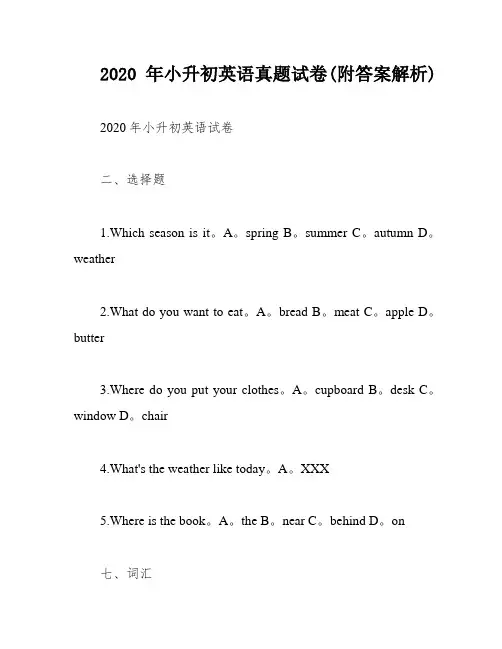 2020 年小升初英语真题试卷(附答案解析)

2020 年小升初英语试卷

二、选择题

1.Which season is it。A。spring B。summer C。autumn D。weather

2.What do you want to eat。A。bread B。meat C。apple D。butter

3.Where do you put your clothes。A。cupboard B。desk C。window D。chair

4.What's the weather like today。A。XXX

5.Where is the book。A。the B。near C。behind D。on

七、词汇